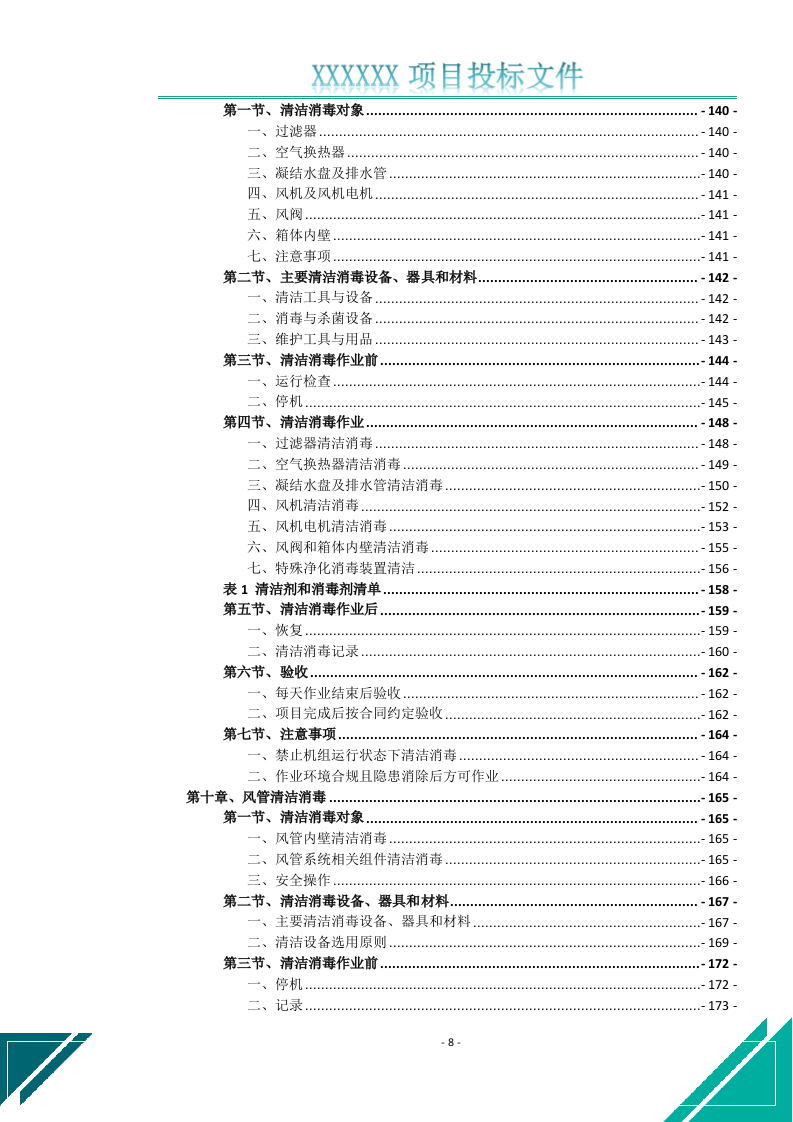 XXXXXX 项目投标文件

第一节、清洁消毒对象 - 140 -
一、过滤器 - 140 -
二、空气换热器 - 140 -
三、凝结水盘及排水管 - 140 -
四、风机及风机电机 - 141 -
五、风阀 - 141 -
六、箱体内壁 - 141 -
七、注意事项 - 141 -
第二节、主要清洁消毒设备、器具和材料 - 142 -
一、清洁工具与设备 - 142 -
二、消毒与杀菌设备 - 142 -
三、维护工具与用品 - 143 -
第三节、清洁消毒作业前 - 144 -
一、运行检查 - 144 -
二、停机 - 145 -
第四节、清洁消毒作业 - 148 -
一、过滤器清洁消毒 - 148 -
二、空气换热器清洁消毒 - 149 -
三、凝结水盘及排水管清洁消毒 - 150 -
四、风机清洁消毒 - 152 -
五、风机电机清洁消毒 - 153 -
六、风阀和箱体内壁清洁消毒 - 155 -
七、特殊净化消毒装置清洁 - 156 -
表 1 清洁剂和消毒剂清单 - 158 -
第五节、清洁消毒作业后 - 159 -
一、恢复 - 159 -
二、清洁消毒记录 - 160 -
第六节、验收 - 162 -
一、每天作业结束后验收 - 162 -
二、项目完成后按合同约定验收 - 162 -
第七节、注意事项 - 164 -
一、禁止机组运行状态下清洁消毒 - 164 -
二、作业环境合规且隐患消除后方可作业 - 164 -
第十章、风管清洁消毒 - 165 -
第一节、清洁消毒对象 - 165 -
一、风管内壁清洁消毒 - 165 -
二、风管系统相关组件清洁消毒 - 165 -
三、安全操作 - 166 -
第二节、清洁消毒设备、器具和材料 - 167 -
一、主要清洁消毒设备、器具和材料 - 167 -
二、清洁设备选用原则 - 169 -
第三节、清洁消毒作业前 - 172 -
一、停机 - 172 -
二、记录 - 173 -

- 8 -